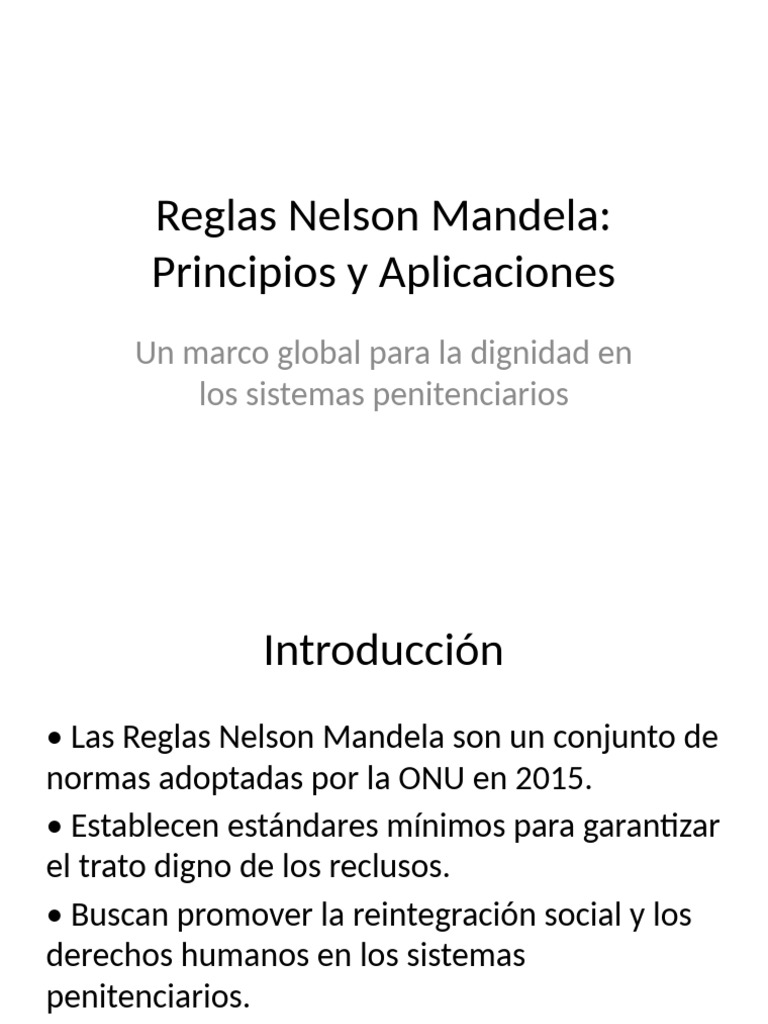 Reglas Nelson Mandela: Principios y Aplicaciones

Un marco global para la dignidad en los sistemas penitenciarios

Introducción

• Las Reglas Nelson Mandela son un conjunto de normas adoptadas por la ONU en 2015.

• Establecen estándares mínimos para garantizar el trato digno de los reclusos.

• Buscan promover la reintegración social y los derechos humanos en los sistemas penitenciarios.